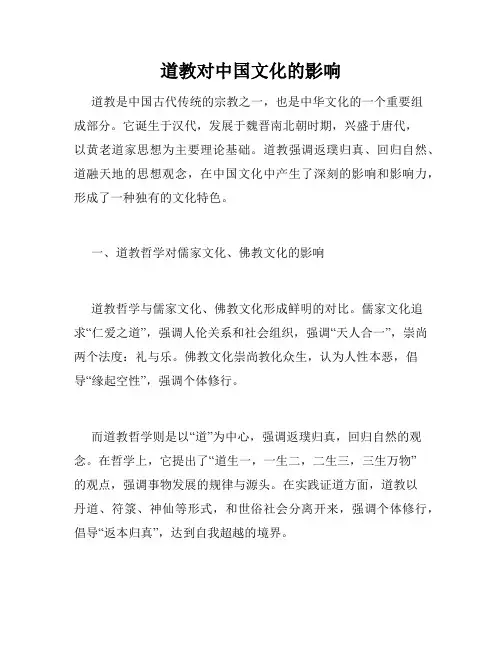 道教对中国文化的影响

道教是中国古代传统的宗教之一，也是中华文化的一个重要组成部分。它诞生于汉代，发展于魏晋南北朝时期，兴盛于唐代，以黄老道家思想为主要理论基础。道教强调返璞归真、回归自然、道融天地的思想观念，在中国文化中产生了深刻的影响和影响力，形成了一种独有的文化特色。

一、道教哲学对儒家文化、佛教文化的影响

道教哲学与儒家文化、佛教文化形成鲜明的对比。儒家文化追求“仁爱之道”，强调人伦关系和社会组织，强调“天人合一”，崇尚两个法度：礼与乐。佛教文化崇尚教化众生，认为人性本恶，倡导“缘起空性”，强调个体修行。

而道教哲学则是以“道”为中心，强调返璞归真，回归自然的观念。在哲学上，它提出了“道生一，一生二，二生三，三生万物”的观点，强调事物发展的规律与源头。在实践证道方面，道教以丹道、符箓、神仙等形式，和世俗社会分离开来，强调个体修行，倡导“返本归真”，达到自我超越的境界。